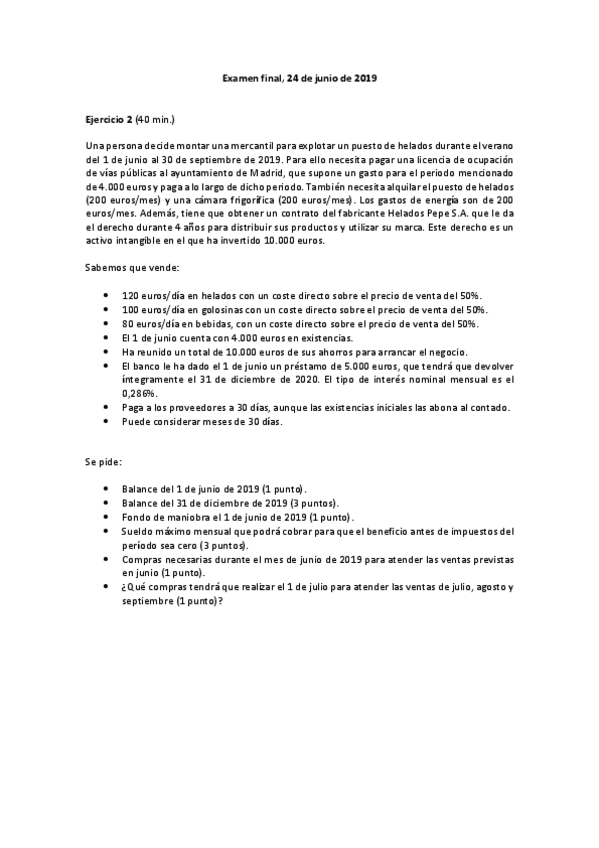 Examen final, 24 de junio de 2019

Ejercicio 2 (40 min.)

Una persona decide montar una mercantil para explotar un puesto de helados durante el verano del 1 de junio al 30 de septiembre de 2019. Para ello necesita pagar una licencia de ocupación de vías públicas al ayuntamiento de Madrid, que supone un gasto para el periodo mencionado de 4.000 euros y paga a lo largo de dicho periodo. También necesita alquilar el puesto de helados (200 euros/mes) y una cámara frigorífica (200 euros/mes). Los gastos de energía son de 200 euros/mes. Además, tiene que obtener un contrato del fabricante Helados Pepe S.A. que le da el derecho durante 4 años para distribuir sus productos y utilizar su marca. Este derecho es un activo intangible en el que ha invertido 10.000 euros.

Sabemos que vende:

• 120 euros/día en helados con un coste directo sobre el precio de venta del 50%.
• 100 euros/día en golosinas con un coste directo sobre el precio de venta del 50%.
• 80 euros/día en bebidas, con un coste directo sobre el precio de venta del 50%.
• El 1 de junio cuenta con 4.000 euros en existencias.
• Ha reunido un total de 10.000 euros de sus ahorros para arrancar el negocio.
• El banco le ha dado el 1 de junio un préstamo de 5.000 euros, que tendrá que devolver íntegramente el 31 de diciembre de 2020. El tipo de interés nominal mensual es el 0,286%.
• Paga a los proveedores a 30 días, aunque las existencias iniciales las abona al contado.
• Puede considerar meses de 30 días.

Se pide:

• Balance del 1 de junio de 2019 (1 punto).
• Balance del 31 de diciembre de 2019 (3 puntos).
• Fondo de maniobra el 1 de junio de 2019 (1 punto).
• Sueldo máximo mensual que podrá cobrar para que el beneficio antes de impuestos del período sea cero (3 puntos).
• Compras necesarias durante el mes de junio de 2019 para atender las ventas previstas en junio (1 punto).
• ¿Qué compras tendrá que realizar el 1 de julio para atender las ventas de julio, agosto y septiembre (1 punto)?